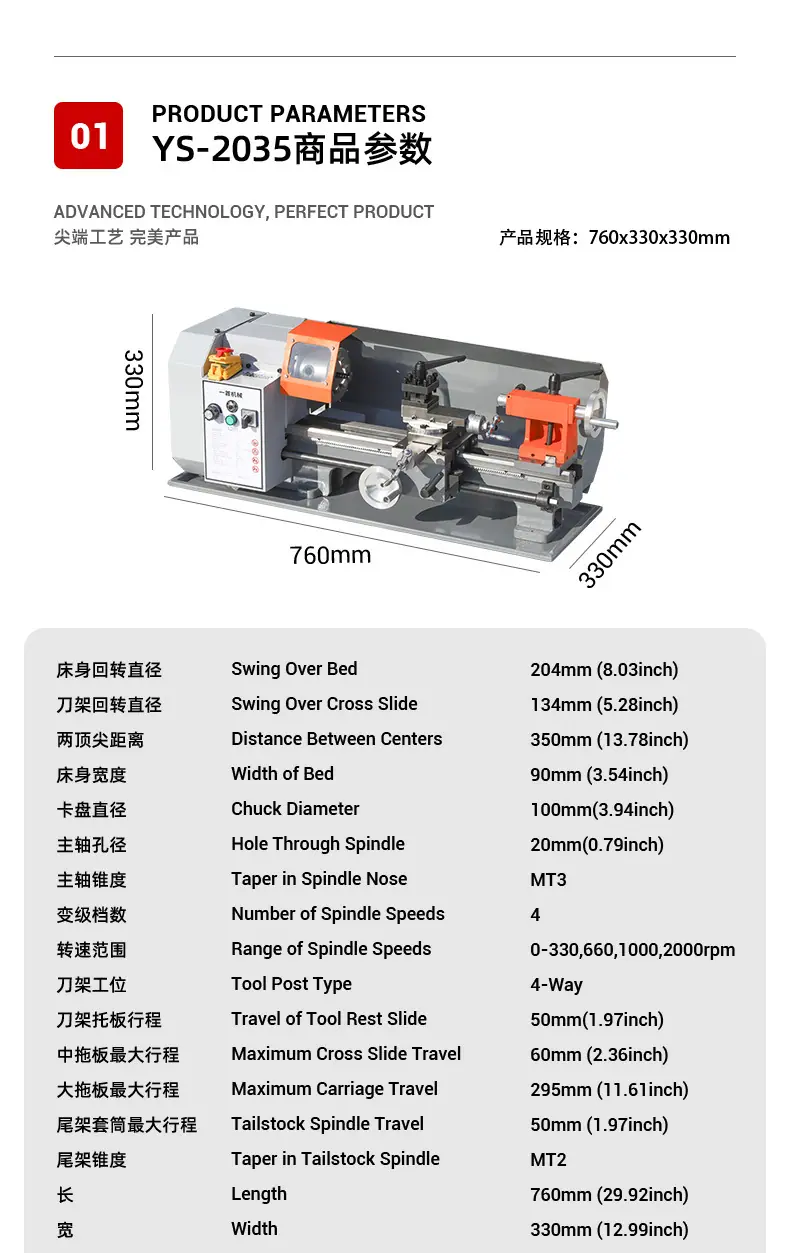 01

PRODUCT PARAMETERS
YS-2035商品参数

ADVANCED TECHNOLOGY, PERFECT PRODUCT
尖端工艺 完美产品

产品规格：760x330x330mm

330mm

760mm

330mm

| 床身回转直径 | Swing Over Bed | 204mm (8.03inch) |
|---|---|---|
| 刀架回转直径 | Swing Over Cross Slide | 134mm (5.28inch) |
| 两顶尖距离 | Distance Between Centers | 350mm (13.78inch) |
| 床身宽度 | Width of Bed | 90mm (3.54inch) |
| 卡盘直径 | Chuck Diameter | 100mm(3.94inch) |
| 主轴孔径 | Hole Through Spindle | 20mm(0.79inch) |
| 主轴锥度 | Taper in Spindle Nose | MT3 |
| 变级档数 | Number of Spindle Speeds | 4 |
| 转速范围 | Range of Spindle Speeds | 0-330,660,1000,2000rpm |
| 刀架工位 | Tool Post Type | 4-Way |
| 刀架托板行程 | Travel of Tool Rest Slide | 50mm(1.97inch) |
| 中拖板最大行程 | Maximum Cross Slide Travel | 60mm (2.36inch) |
| 大拖板最大行程 | Maximum Carriage Travel | 295mm (11.61inch) |
| 尾架套筒最大行程 | Tailstock Spindle Travel | 50mm (1.97inch) |
| 尾架锥度 | Taper in Tailstock Spindle | MT2 |
| 长 | Length | 760mm (29.92inch) |
| 宽 | Width | 330mm (12.99inch) |